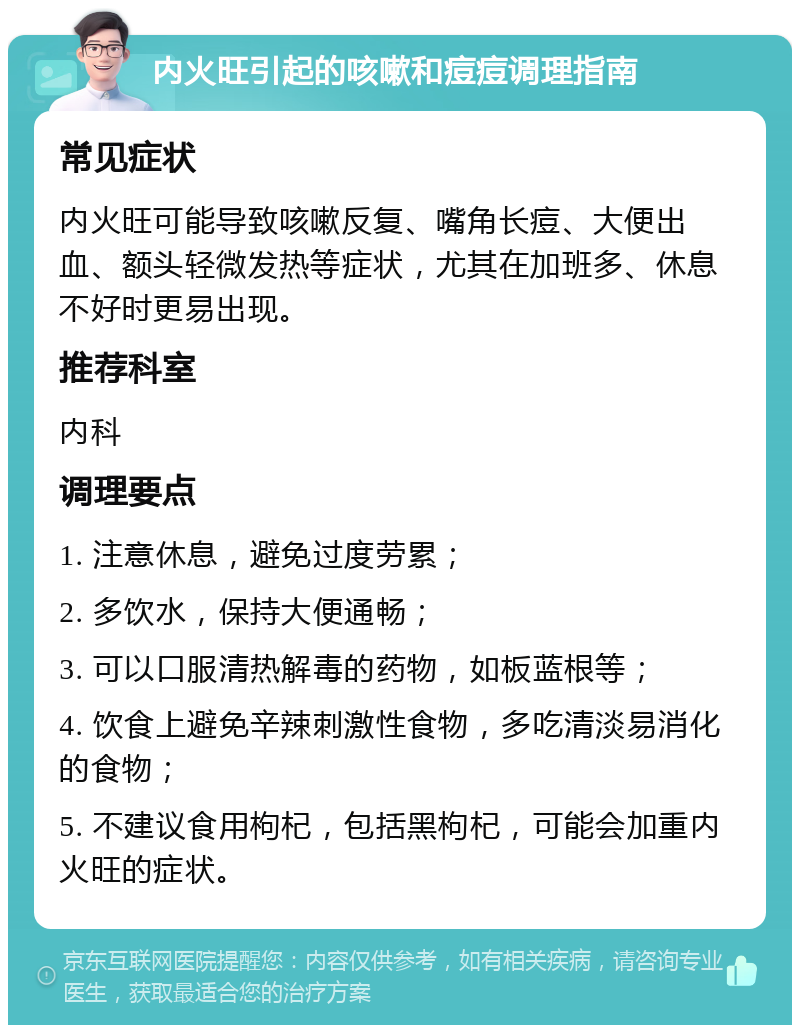 内火旺引起的咳嗽和痘痘调理指南

常见症状

内火旺可能导致咳嗽反复、嘴角长痘、大便出血、额头轻微发热等症状，尤其在加班多、休息不好时更易出现。

推荐科室

内科

调理要点

1. 注意休息，避免过度劳累；

2. 多饮水，保持大便通畅；

3. 可以口服清热解毒的药物，如板蓝根等；

4. 饮食上避免辛辣刺激性食物，多吃清淡易消化的食物；

5. 不建议食用枸杞，包括黑枸杞，可能会加重内火旺的症状。

京东互联网医院提醒您：内容仅供参考，如有相关疾病，请咨询专业医生，获取最适合您的治疗方案